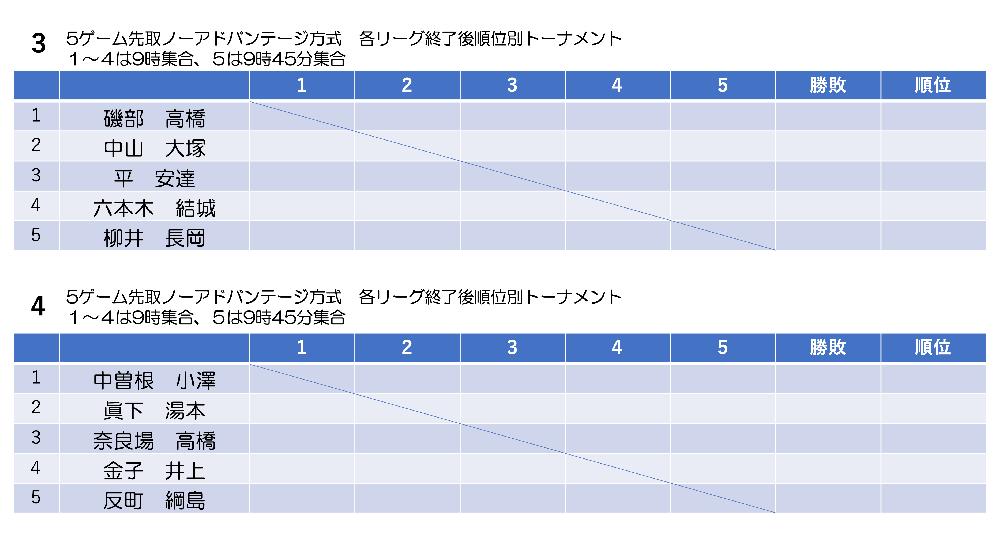 3 5ゲーム先取ノーアドバンテージ方式 各リーグ終了後順位別トーナメント
1～4は9時集合、5は9時45分集合

| | | 1 | 2 | 3 | 4 | 5 | 勝敗 | 順位 |
|---|---|---|---|---|---|---|---|---|
| 1 | 磯部 高橋 | | | | | | | |
| 2 | 中山 大塚 | | | | | | | |
| 3 | 平 安達 | | | | | | | |
| 4 | 六本木 結城 | | | | | | | |
| 5 | 柳井 長岡 | | | | | | | |

4 5ゲーム先取ノーアドバンテージ方式 各リーグ終了後順位別トーナメント
1～4は9時集合、5は9時45分集合

| | | 1 | 2 | 3 | 4 | 5 | 勝敗 | 順位 |
|---|---|---|---|---|---|---|---|---|
| 1 | 中曽根 小澤 | | | | | | | |
| 2 | 眞下 湯本 | | | | | | | |
| 3 | 奈良場 高橋 | | | | | | | |
| 4 | 金子 井上 | | | | | | | |
| 5 | 反町 綱島 | | | | | | | |